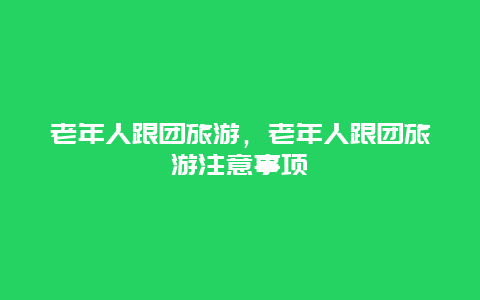 老年人跟团旅游，老年人跟团旅游注意事项